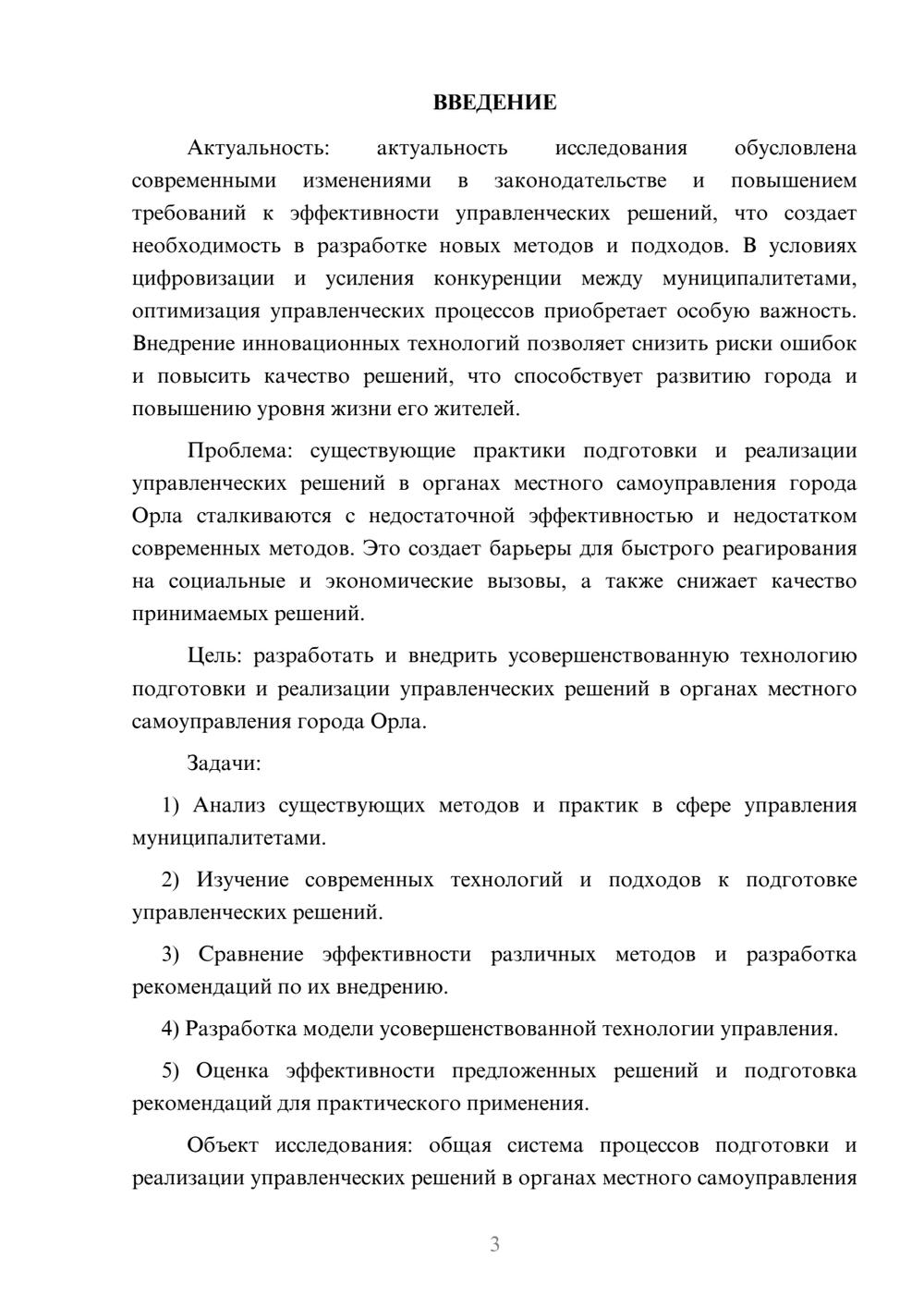 ВВЕДЕНИЕ

Актуальность: актуальность исследования обусловлена современными изменениями в законодательстве и повышением требований к эффективности управленческих решений, что создает необходимость в разработке новых методов и подходов. В условиях цифровизации и усиления конкуренции между муниципалитетами, оптимизация управленческих процессов приобретает особую важность. Внедрение инновационных технологий позволяет снизить риски ошибок и повысить качество решений, что способствует развитию города и повышению уровня жизни его жителей.

Проблема: существующие практики подготовки и реализации управленческих решений в органах местного самоуправления города Орла сталкиваются с недостаточной эффективностью и недостатком современных методов. Это создает барьеры для быстрого реагирования на социальные и экономические вызовы, а также снижает качество принимаемых решений.

Цель: разработать и внедрить усовершенствованную технологию подготовки и реализации управленческих решений в органах местного самоуправления города Орла.

Задачи:

1) Анализ существующих методов и практик в сфере управления муниципалитетами.

2) Изучение современных технологий и подходов к подготовке управленческих решений.

3) Сравнение эффективности различных методов и разработка рекомендаций по их внедрению.

4) Разработка модели усовершенствованной технологии управления.

5) Оценка эффективности предложенных решений и подготовка рекомендаций для практического применения.

Объект исследования: общая система процессов подготовки и реализации управленческих решений в органах местного самоуправления

3